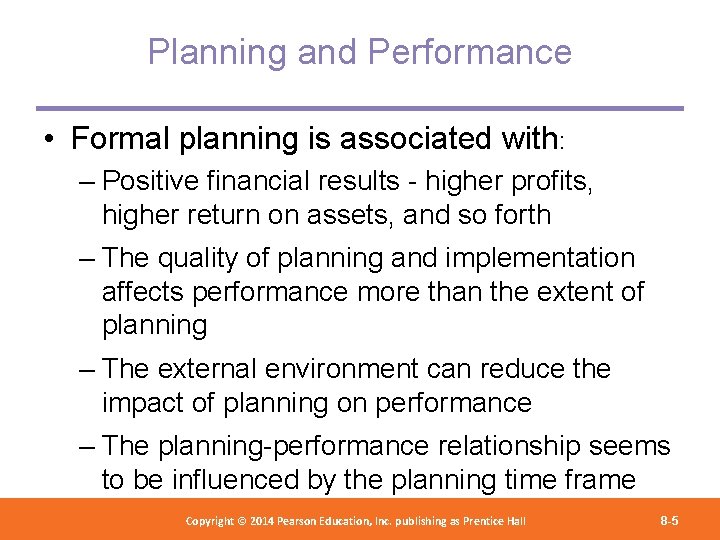 Planning and Performance

• Formal planning is associated with:

– Positive financial results - higher profits, higher return on assets, and so forth

– The quality of planning and implementation affects performance more than the extent of planning

– The external environment can reduce the impact of planning on performance

– The planning-performance relationship seems to be influenced by the planning time frame

Copyright © 2014 Pearson Education, Inc. publishing as Prentice Hall

8-5